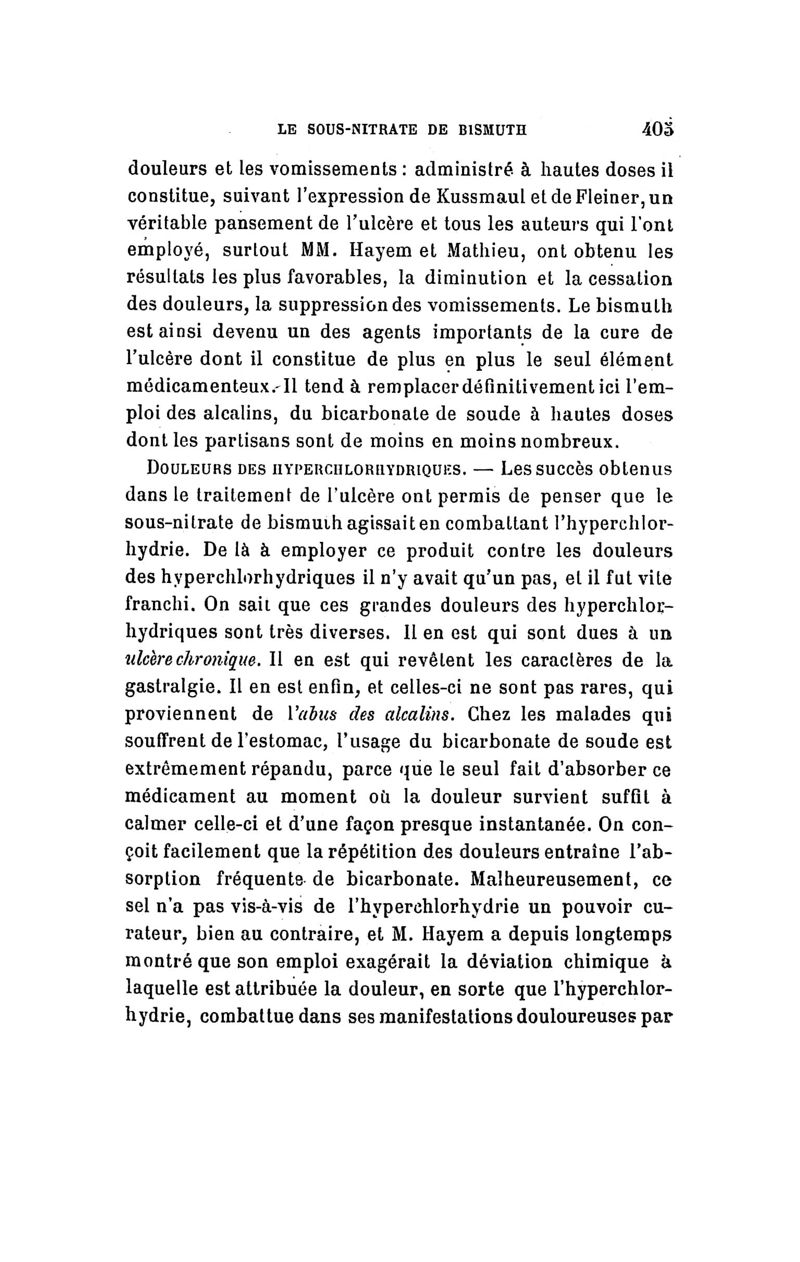 LE SOUS-NITRATE DE BISMUTH 405

douleurs et les vomissements : administré à hautes doses il constitue, suivant l'expression de Kussmaul et de Fleiner, un véritable pansement de l'ulcère et tous les auteurs qui l'ont employé, surtout MM. Hayem et Mathieu, ont obtenu les résultats les plus favorables, la diminution et la cessation des douleurs, la suppression des vomissements. Le bismuth est ainsi devenu un des agents importants de la cure de l'ulcère dont il constitue de plus en plus le seul élément médicamenteux. Il tend à remplacer définitivement ici l'emploi des alcalins, du bicarbonate de soude à hautes doses dont les partisans sont de moins en moins nombreux.

DOULEURS DES HYPERCHLORHYDRIQUES. — Les succès obtenus dans le traitement de l'ulcère ont permis de penser que le sous-nitrate de bismuth agissait en combattant l'hyperchlorhydrie. De là à employer ce produit contre les douleurs des hyperchlorhydriques il n'y avait qu'un pas, et il fut vite franchi. On sait que ces grandes douleurs des hyperchlorhydriques sont très diverses. Il en est qui sont dues à un ulcère chronique. Il en est qui revêtent les caractères de la gastralgie. Il en est enfin, et celles-ci ne sont pas rares, qui proviennent de l'abus des alcalins. Chez les malades qui souffrent de l'estomac, l'usage du bicarbonate de soude est extrêmement répandu, parce que le seul fait d'absorber ce médicament au moment où la douleur survient suffit à calmer celle-ci et d'une façon presque instantanée. On conçoit facilement que la répétition des douleurs entraîne l'absorption fréquente de bicarbonate. Malheureusement, ce sel n'a pas vis-à-vis de l'hyperchlorhydrie un pouvoir curateur, bien au contraire, et M. Hayem a depuis longtemps montré que son emploi exagérait la déviation chimique à laquelle est attribuée la douleur, en sorte que l'hyperchlorhydrie, combattue dans ses manifestations douloureuses par